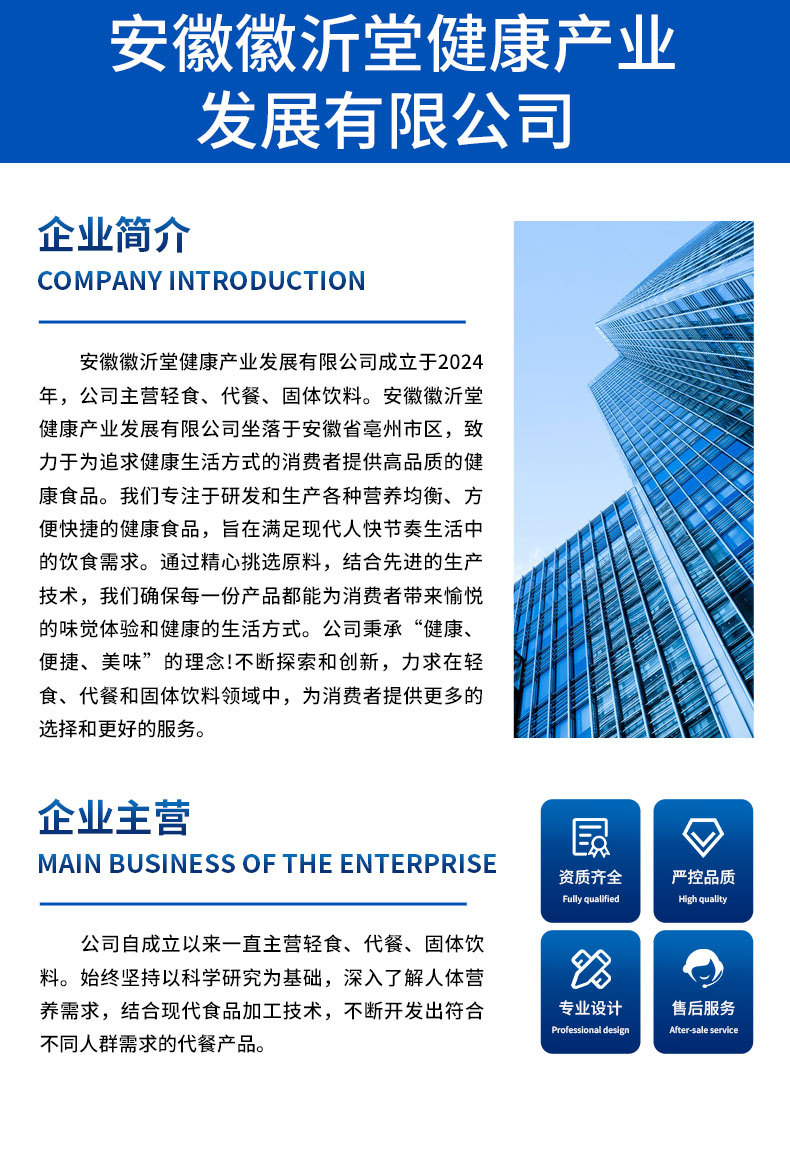 安徽徽沂堂健康产业发展有限公司

企业简介
COMPANY INTRODUCTION

安徽徽沂堂健康产业发展有限公司成立于2024年，公司主营轻食、代餐、固体饮料。安徽徽沂堂健康产业发展有限公司坐落于安徽省亳州市区，致力于为追求健康生活方式的消费者提供高品质的健康食品。我们专注于研发和生产各种营养均衡、方便快捷的健康食品，旨在满足现代人快节奏生活中的饮食需求。通过精心挑选原料，结合先进的生产技术，我们确保每一份产品都能为消费者带来愉悦的味觉体验和健康的生活方式。公司秉承“健康、便捷、美味”的理念!不断探索和创新，力求在轻食、代餐和固体饮料领域中，为消费者提供更多的选择和更好的服务。

企业主营
MAIN BUSINESS OF THE ENTERPRISE

公司自成立以来一直主营轻食、代餐、固体饮料。始终坚持以科学研究为基础，深入了解人体营养需求，结合现代食品加工技术，不断开发出符合不同人群需求的代餐产品。

资质齐全
Fully qualified

严控品质
High quality

专业设计
Professional design

售后服务
After-sale service